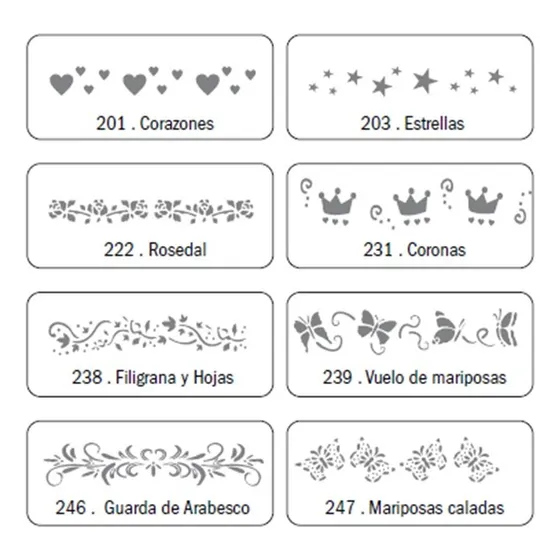 201 . Corazones

203 . Estrellas

222 . Rosedal

231 . Coronas

238 . Filigrana y Hojas

239 . Vuelo de mariposas

246 . Guarda de Arabesco

247 . Mariposas caladas